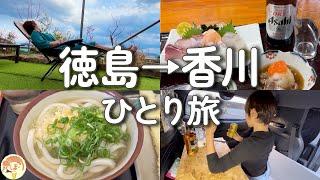 徳島→香川
ひとり旅

Asahi